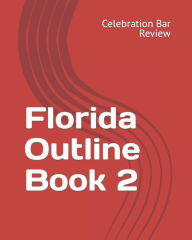 Celebration Bar Review

Florida Outline Book 2